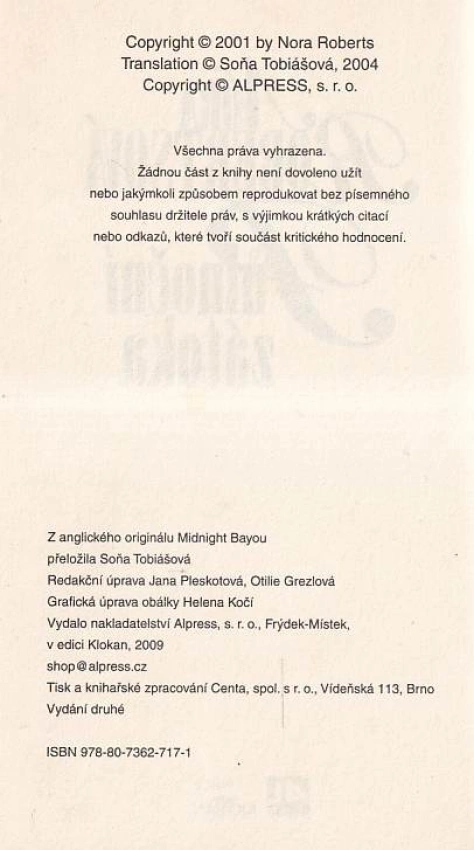 Copyright © 2001 by Nora Roberts
Translation © Soňa Tobiášová, 2004
Copyright © ALPRESS, s. r. o.

Všechna práva vyhrazena.
Žádnou část z knihy není dovoleno užít nebo jakýmkoli způsobem reprodukovat bez písemného souhlasu držitele práv, s výjimkou krátkých citací nebo odkazů, které tvoří součást kritického hodnocení.

Z anglického originálu Midnight Bayou
přeložila Soňa Tobiášová
Redakční úprava Jana Pleskotová, Otilie Grezlová
Grafická úprava obálky Helena Kočí
Vydalo nakladatelství Alpress, s. r. o., Frýdek-Místek, v edici Klokan, 2009
shop@alpress.cz
Tisk a knihařské zpracování Centa, spol. s r. o., Vídeňská 113, Brno
Vydání druhé

ISBN 978-80-7362-717-1